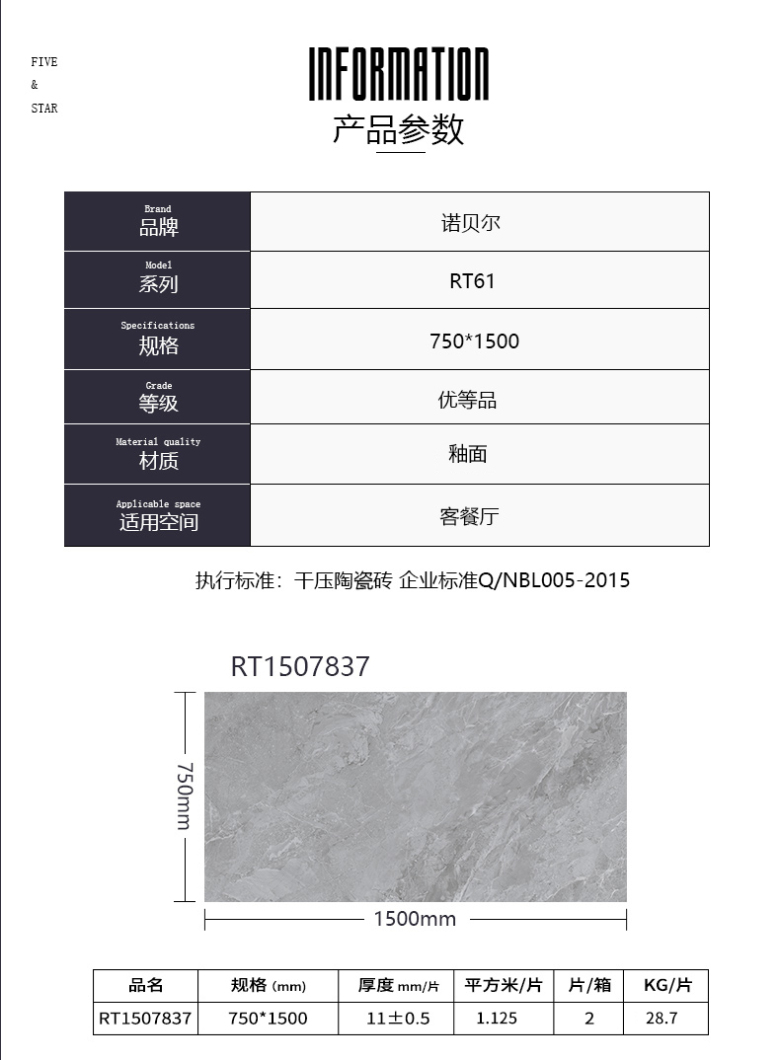 FIVE
&
STAR

INFORMATION
产品参数

| Brand 品牌 | 诺贝尔 |
|---|---|
| Model 系列 | RT61 |
| Specifications 规格 | 750*1500 |
| Grade 等级 | 优等品 |
| Material quality 材质 | 釉面 |
| Applicable space 适用空间 | 客餐厅 |

执行标准：干压陶瓷砖 企业标准Q/NBL005-2015

RT1507837

750mm

1500mm

| 品名 | 规格 (mm) | 厚度 mm/片 | 平方米/片 | 片/箱 | KG/片 |
|---|---|---|---|---|---|
| RT1507837 | 750*1500 | 11±0.5 | 1.125 | 2 | 28.7 |